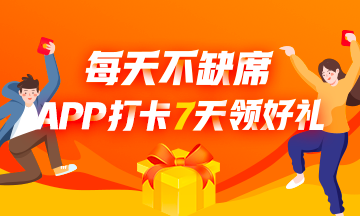 每天不缺席

APP打卡7天领好礼